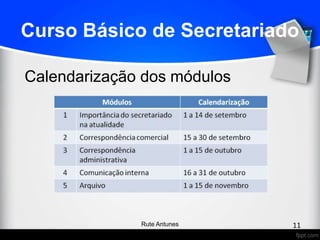 Curso Básico de Secretariado

Calendarização dos módulos

| Módulos | | Calendarização |
|---|---|---|
| 1 | Importância do secretariado na atualidade | 1 a 14 de setembro |
| 2 | Correspondência comercial | 15 a 30 de setembro |
| 3 | Correspondência administrativa | 1 a 15 de outubro |
| 4 | Comunicação interna | 16 a 31 de outubro |
| 5 | Arquivo | 1 a 15 de novembro |

Rute Antunes

11

fppt.com